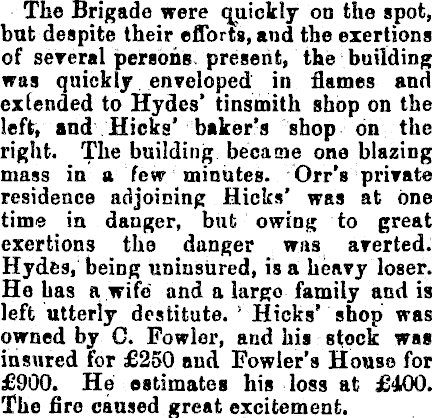 The Brigade were quickly on the spot, but despite their efforts, and the exertions of several persons present, the building was quickly enveloped in flames and extended to Hydes' tinsmith shop on the left, and Hicks' baker's shop on the right. The building became one blazing mass in a few minutes. Orr's private residence adjoining Hicks' was at one time in danger, but owing to great exertions the danger was averted. Hydes, being uninsured, is a heavy loser. He has a wife and a large family and is left utterly destitute. Hicks' shop was owned by C. Fowler, and his stock was insured for £250 and Fowler's House for £900. He estimates his loss at £400. The fire caused great excitement.